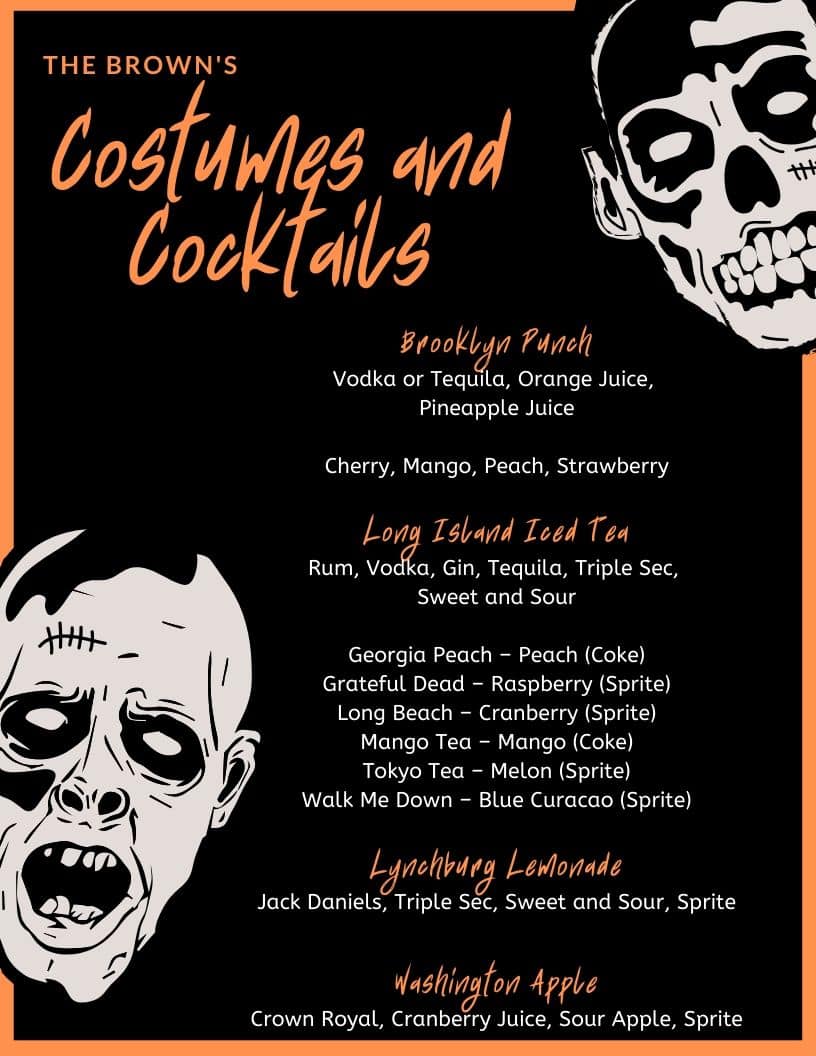 THE BROWN'S

Costumes and Cocktails

Brooklyn Punch
Vodka or Tequila, Orange Juice, Pineapple Juice

Cherry, Mango, Peach, Strawberry

Long Island Iced Tea
Rum, Vodka, Gin, Tequila, Triple Sec, Sweet and Sour

Georgia Peach – Peach (Coke)
Grateful Dead – Raspberry (Sprite)
Long Beach – Cranberry (Sprite)
Mango Tea – Mango (Coke)
Tokyo Tea – Melon (Sprite)
Walk Me Down – Blue Curacao (Sprite)

Lynchburg Lemonade
Jack Daniels, Triple Sec, Sweet and Sour, Sprite

Washington Apple
Crown Royal, Cranberry Juice, Sour Apple, Sprite